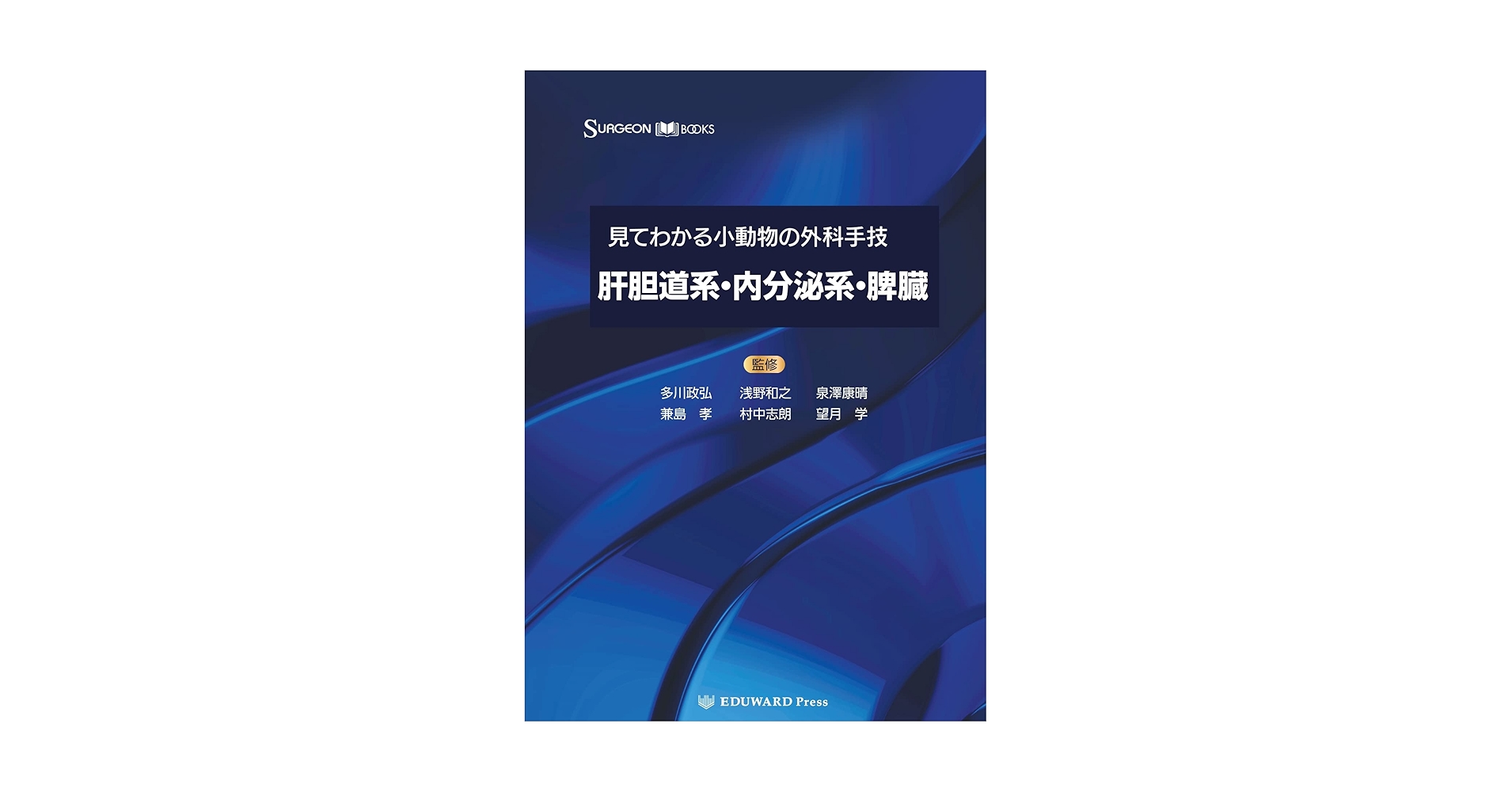 SURGEON BOOKS

見てわかる小動物の外科手技
肝胆道系・内分泌系・脾臓

監修
多川政弘　浅野和之　泉澤康晴
兼島　孝　村中志朗　望月　学

EDUWARD Press